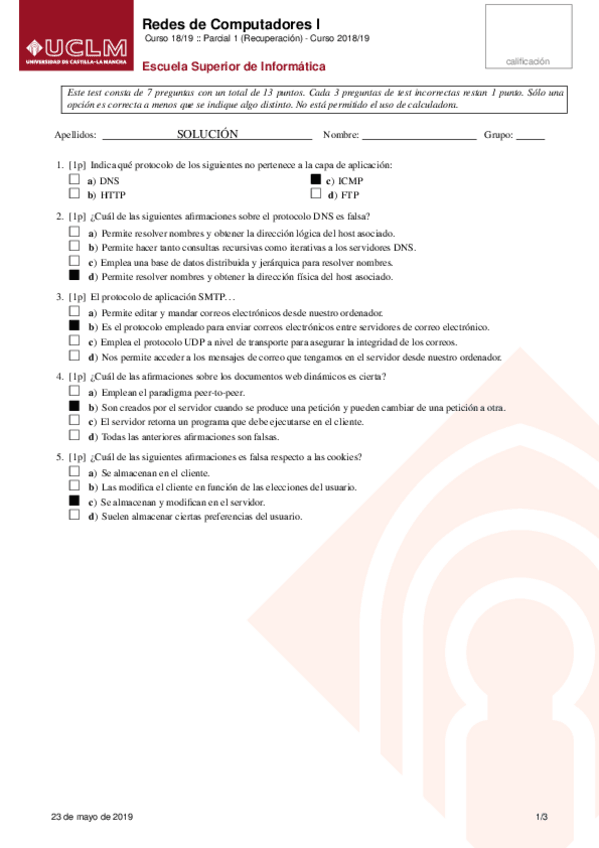 UCLM
UNIVERSIDAD DE CASTILLA-LA MANCHA

Redes de Computadores I
Curso 18/19 :: Parcial 1 (Recuperación) - Curso 2018/19
Escuela Superior de Informática

calificación

Este test consta de 7 preguntas con un total de 13 puntos. Cada 3 preguntas de test incorrectas restan 1 punto. Sólo una opción es correcta a menos que se indique algo distinto. No está permitido el uso de calculadora.

Apellidos: SOLUCIÓN Nombre: Grupo:

1. [1p] Indica qué protocolo de los siguientes no pertenece a la capa de aplicación:
☐ a) DNS
☐ b) HTTP
■ c) ICMP
☐ d) FTP

2. [1p] ¿Cuál de las siguientes afirmaciones sobre el protocolo DNS es falsa?
☐ a) Permite resolver nombres y obtener la dirección lógica del host asociado.
☐ b) Permite hacer tanto consultas recursivas como iterativas a los servidores DNS.
☐ c) Emplea una base de datos distribuida y jerárquica para resolver nombres.
■ d) Permite resolver nombres y obtener la dirección física del host asociado.

3. [1p] El protocolo de aplicación SMTP…
☐ a) Permite editar y mandar correos electrónicos desde nuestro ordenador.
■ b) Es el protocolo empleado para enviar correos electrónicos entre servidores de correo electrónico.
☐ c) Emplea el protocolo UDP a nivel de transporte para asegurar la integridad de los correos.
☐ d) Nos permite acceder a los mensajes de correo que tengamos en el servidor desde nuestro ordenador.

4. [1p] ¿Cuál de las afirmaciones sobre los documentos web dinámicos es cierta?
☐ a) Emplean el paradigma peer-to-peer.
■ b) Son creados por el servidor cuando se produce una petición y pueden cambiar de una petición a otra.
☐ c) El servidor retorna un programa que debe ejecutarse en el cliente.
☐ d) Todas las anteriores afirmaciones son falsas.

5. [1p] ¿Cuál de las siguientes afirmaciones es falsa respecto a las cookies?
☐ a) Se almacenan en el cliente.
☐ b) Las modifica el cliente en función de las elecciones del usuario.
■ c) Se almacenan y modifican en el servidor.
☐ d) Suelen almacenar ciertas preferencias del usuario.

23 de mayo de 2019 1/3